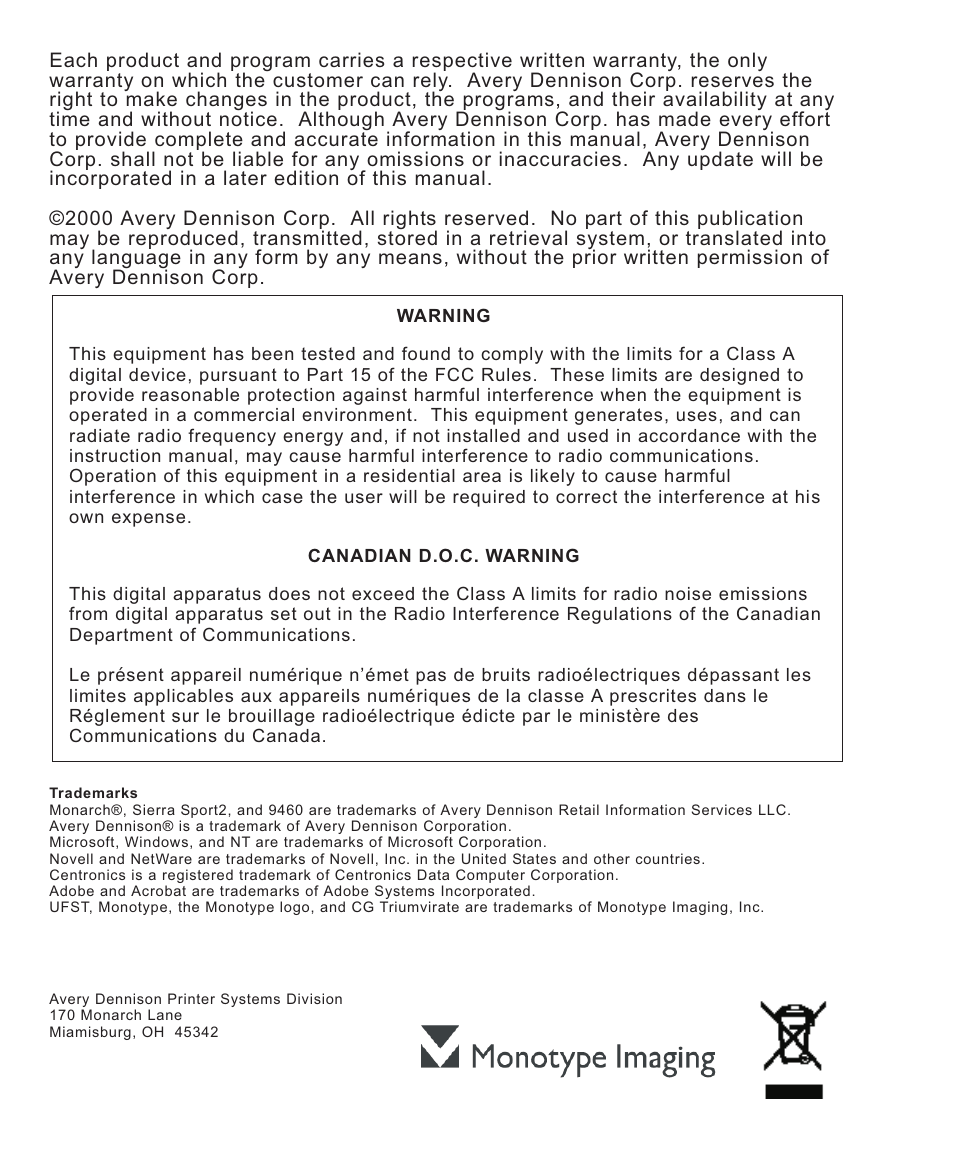 Each product and program carries a respective written warranty, the only warranty on which the customer can rely. Avery Dennison Corp. reserves the right to make changes in the product, the programs, and their availability at any time and without notice. Although Avery Dennison Corp. has made every effort to provide complete and accurate information in this manual, Avery Dennison Corp. shall not be liable for any omissions or inaccuracies. Any update will be incorporated in a later edition of this manual.

©2000 Avery Dennison Corp. All rights reserved. No part of this publication may be reproduced, transmitted, stored in a retrieval system, or translated into any language in any form by any means, without the prior written permission of Avery Dennison Corp.

WARNING

This equipment has been tested and found to comply with the limits for a Class A digital device, pursuant to Part 15 of the FCC Rules. These limits are designed to provide reasonable protection against harmful interference when the equipment is operated in a commercial environment. This equipment generates, uses, and can radiate radio frequency energy and, if not installed and used in accordance with the instruction manual, may cause harmful interference to radio communications. Operation of this equipment in a residential area is likely to cause harmful interference in which case the user will be required to correct the interference at his own expense.

CANADIAN D.O.C. WARNING

This digital apparatus does not exceed the Class A limits for radio noise emissions from digital apparatus set out in the Radio Interference Regulations of the Canadian Department of Communications.

Le présent appareil numérique n'émet pas de bruits radioélectriques dépassant les limites applicables aux appareils numériques de la classe A prescrites dans le Réglement sur le brouillage radioélectrique édicte par le ministère des Communications du Canada.

Trademarks
Monarch®, Sierra Sport2, and 9460 are trademarks of Avery Dennison Retail Information Services LLC.
Avery Dennison® is a trademark of Avery Dennison Corporation.
Microsoft, Windows, and NT are trademarks of Microsoft Corporation.
Novell and NetWare are trademarks of Novell, Inc. in the United States and other countries.
Centronics is a registered trademark of Centronics Data Computer Corporation.
Adobe and Acrobat are trademarks of Adobe Systems Incorporated.
UFST, Monotype, the Monotype logo, and CG Triumvirate are trademarks of Monotype Imaging, Inc.

Avery Dennison Printer Systems Division
170 Monarch Lane
Miamisburg, OH 45342

Monotype Imaging